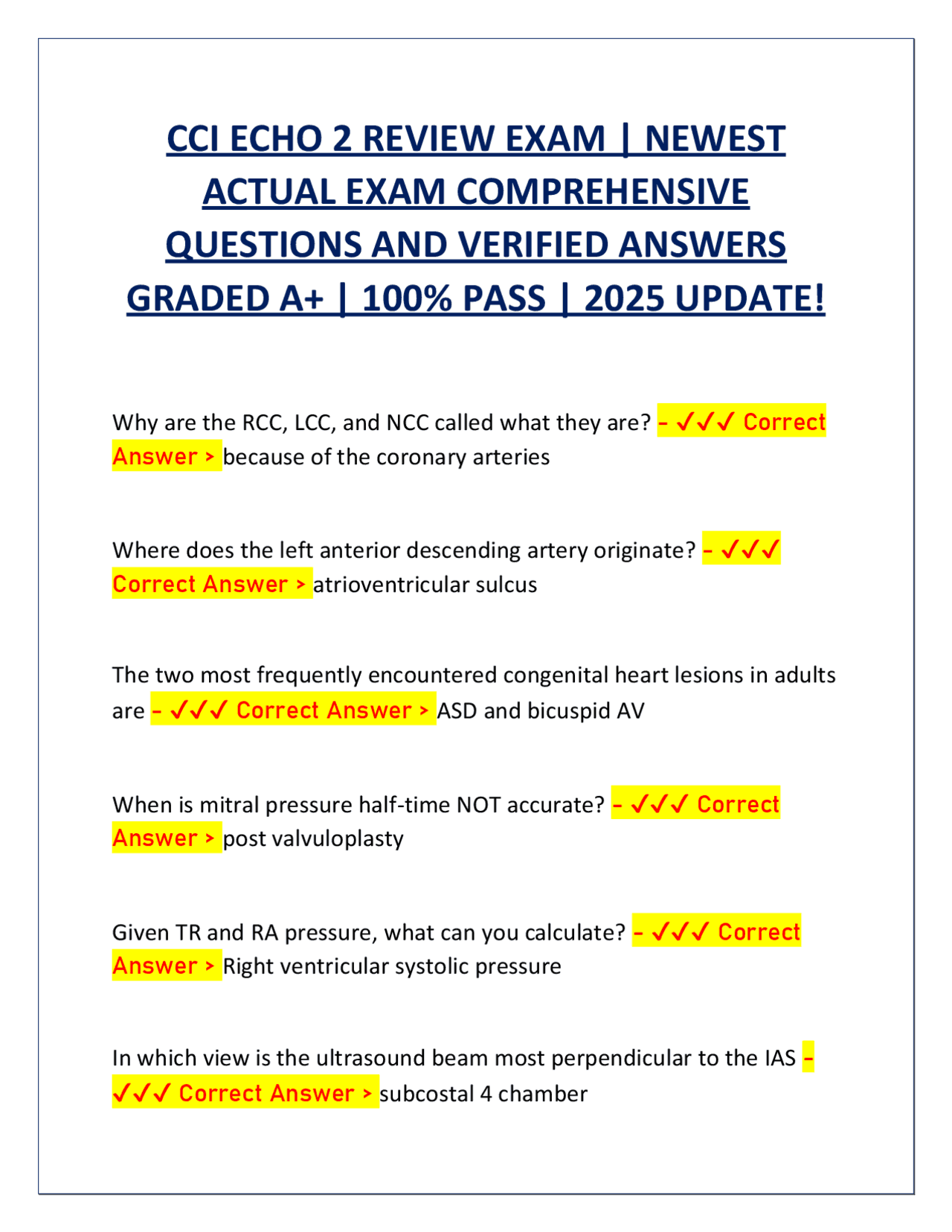 CCI ECHO 2 REVIEW EXAM | NEWEST ACTUAL EXAM COMPREHENSIVE QUESTIONS AND VERIFIED ANSWERS GRADED A+ | 100% PASS | 2025 UPDATE!

Why are the RCC, LCC, and NCC called what they are? - ✓✓✓ Correct Answer > because of the coronary arteries

Where does the left anterior descending artery originate? - ✓✓✓ Correct Answer > atrioventricular sulcus

The two most frequently encountered congenital heart lesions in adults are - ✓✓✓ Correct Answer > ASD and bicuspid AV

When is mitral pressure half-time NOT accurate? - ✓✓✓ Correct Answer > post valvuloplasty

Given TR and RA pressure, what can you calculate? - ✓✓✓ Correct Answer > Right ventricular systolic pressure

In which view is the ultrasound beam most perpendicular to the IAS - ✓✓✓ Correct Answer > subcostal 4 chamber